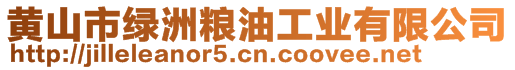 黄山市绿洲粮油工业有限公司
http://jilleleanor5.cn.coovee.net